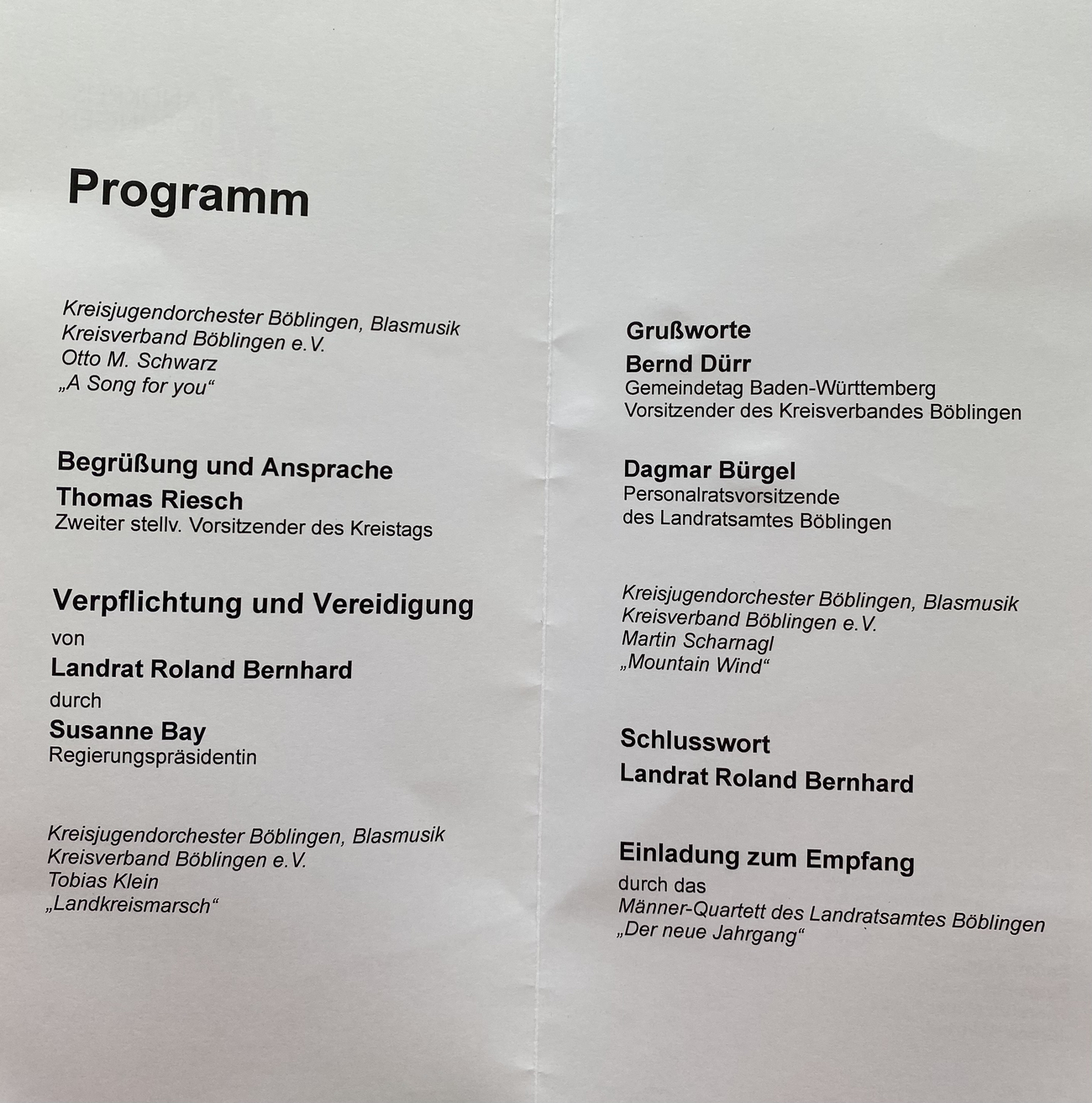 Programm

Kreisjugendorchester Böblingen, Blasmusik Kreisverband Böblingen e.V.
Otto M. Schwarz
„A Song for you“

Begrüßung und Ansprache
Thomas Riesch
Zweiter stellv. Vorsitzender des Kreistags

Verpflichtung und Vereidigung
von
Landrat Roland Bernhard
durch
Susanne Bay
Regierungspräsidentin

Kreisjugendorchester Böblingen, Blasmusik Kreisverband Böblingen e.V.
Tobias Klein
„Landkreismarsch“

Grußworte
Bernd Dürr
Gemeindetag Baden-Württemberg
Vorsitzender des Kreisverbandes Böblingen

Dagmar Bürgel
Personalratsvorsitzende
des Landratsamtes Böblingen

Kreisjugendorchester Böblingen, Blasmusik Kreisverband Böblingen e.V.
Martin Scharnagl
„Mountain Wind“

Schlusswort
Landrat Roland Bernhard

Einladung zum Empfang
durch das
Männer-Quartett des Landratsamtes Böblingen
„Der neue Jahrgang“